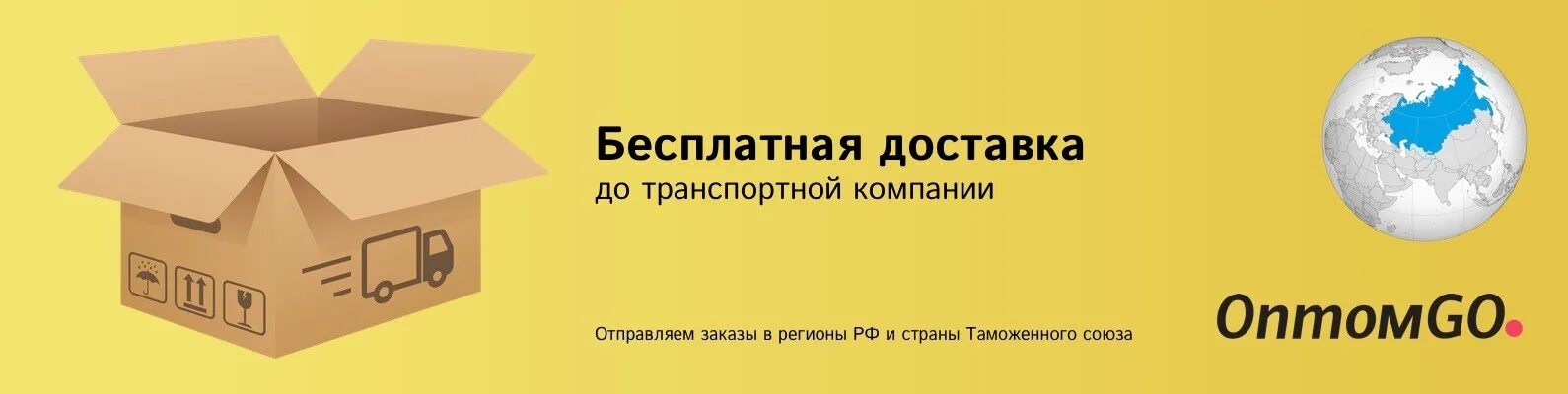 Бесплатная доставка
до транспортной компании

Отправляем заказы в регионы РФ и страны Таможенного союза

ОптомGO.